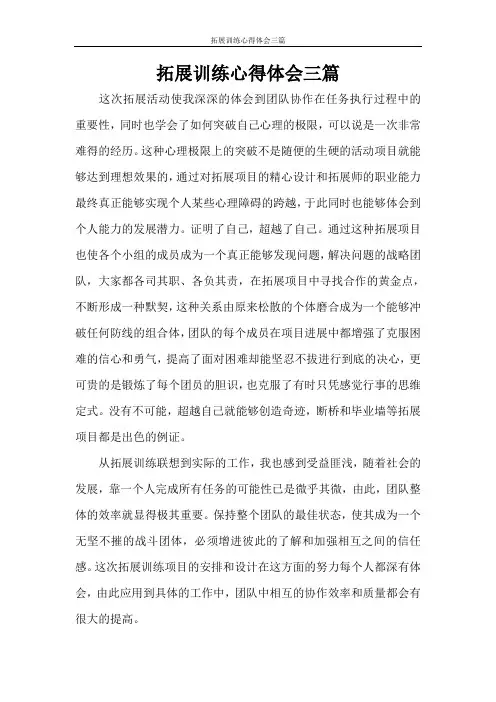 拓展训练心得体会三篇

拓展训练心得体会三篇

这次拓展活动使我深深的体会到团队协作在任务执行过程中的重要性，同时也学会了如何突破自己心理的极限，可以说是一次非常难得的经历。这种心理极限上的突破不是随便的生硬的活动项目就能够达到理想效果的，通过对拓展项目的精心设计和拓展师的职业能力最终真正能够实现个人某些心理障碍的跨越，于此同时也能够体会到个人能力的发展潜力。证明了自己，超越了自己。通过这种拓展项目也使各个小组的成员成为一个真正能够发现问题，解决问题的战略团队，大家都各司其职、各负其责，在拓展项目中寻找合作的黄金点，不断形成一种默契，这种关系由原来松散的个体磨合成为一个能够冲破任何防线的组合体，团队的每个成员在项目进展中都增强了克服困难的信心和勇气，提高了面对困难却能坚忍不拔进行到底的决心，更可贵的是锻炼了每个团员的胆识，也克服了有时只凭感觉行事的思维定式。没有不可能，超越自己就能够创造奇迹，断桥和毕业墙等拓展项目都是出色的例证。

从拓展训练联想到实际的工作，我也感到受益匪浅，随着社会的发展，靠一个人完成所有任务的可能性已是微乎其微，由此，团队整体的效率就显得极其重要。保持整个团队的最佳状态，使其成为一个无坚不摧的战斗团体，必须增进彼此的了解和加强相互之间的信任感。这次拓展训练项目的安排和设计在这方面的努力每个人都深有体会，由此应用到具体的工作中，团队中相互的协作效率和质量都会有很大的提高。